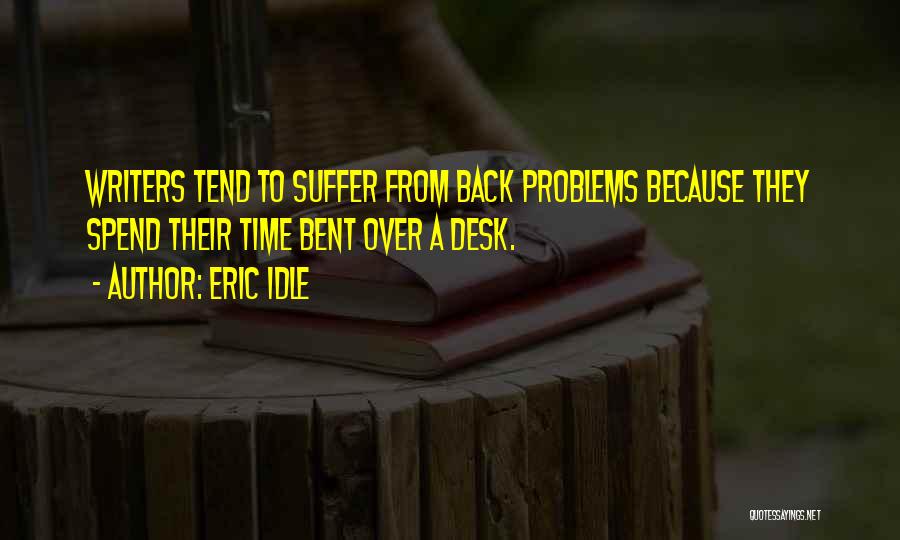 WRITERS TEND TO SUFFER FROM BACK PROBLEMS BECAUSE THEY SPEND THEIR TIME BENT OVER A DESK.
- AUTHOR: ERIC IDLE

QUOTESSAYINGS.NET